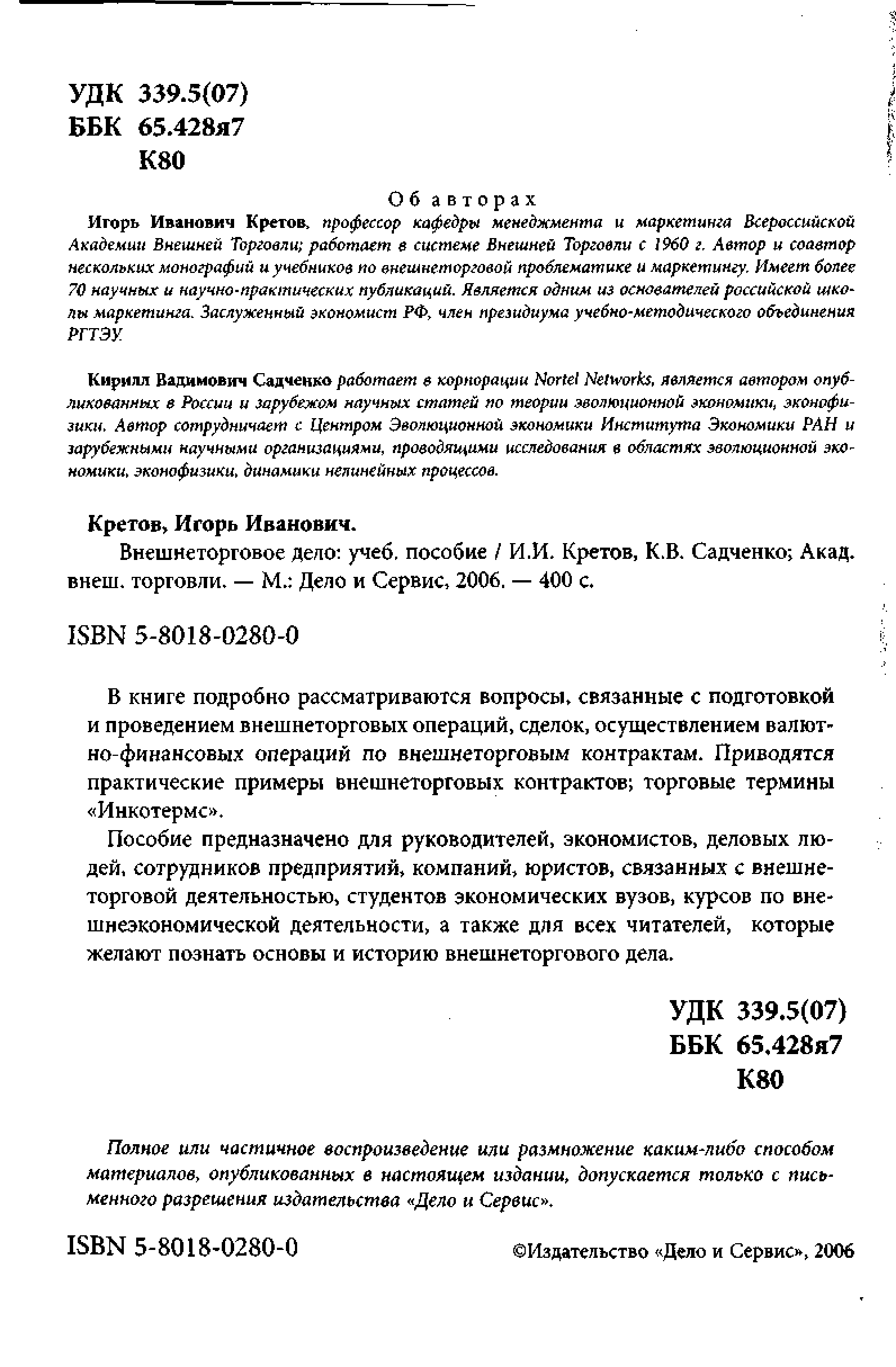 УДК 339.5(07)
ББК 65.428я7
К80

Об авторах

Игорь Иванович Кретов, профессор кафедры менеджмента и маркетинга Всероссийской Академии Внешней Торговли; работает в системе Внешней Торговли с 1960 г. Автор и соавтор нескольких монографий и учебников по внешнеторговой проблематике и маркетингу. Имеет более 70 научных и научно-практических публикаций. Является одним из основателей российской школы маркетинга. Заслуженный экономист РФ, член президиума учебно-методического объединения РГТЭУ.

Кирилл Вадимович Садченко работает в корпорации Nortel Networks, является автором опубликованных в России и зарубежом научных статей по теории эволюционной экономики, эконофизики. Автор сотрудничает с Центром Эволюционной экономики Института Экономики РАН и зарубежными научными организациями, проводящими исследования в областях эволюционной экономики, эконофизики, динамики нелинейных процессов.

Кретов, Игорь Иванович.
Внешнеторговое дело: учеб. пособие / И.И. Кретов, К.В. Садченко; Акад. внеш. торговли. — М.: Дело и Сервис, 2006. — 400 с.

ISBN 5-8018-0280-0

В книге подробно рассматриваются вопросы, связанные с подготовкой и проведением внешнеторговых операций, сделок, осуществлением валютно-финансовых операций по внешнеторговым контрактам. Приводятся практические примеры внешнеторговых контрактов; торговые термины «Инкотермс».

Пособие предназначено для руководителей, экономистов, деловых людей, сотрудников предприятий, компаний, юристов, связанных с внешнеторговой деятельностью, студентов экономических вузов, курсов по внешнеэкономической деятельности, а также для всех читателей, которые желают познать основы и историю внешнеторгового дела.

УДК 339.5(07)
ББК 65.428я7
К80

Полное или частичное воспроизведение или размножение каким-либо способом материалов, опубликованных в настоящем издании, допускается только с письменного разрешения издательства «Дело и Сервис».

ISBN 5-8018-0280-0

©Издательство «Дело и Сервис», 2006